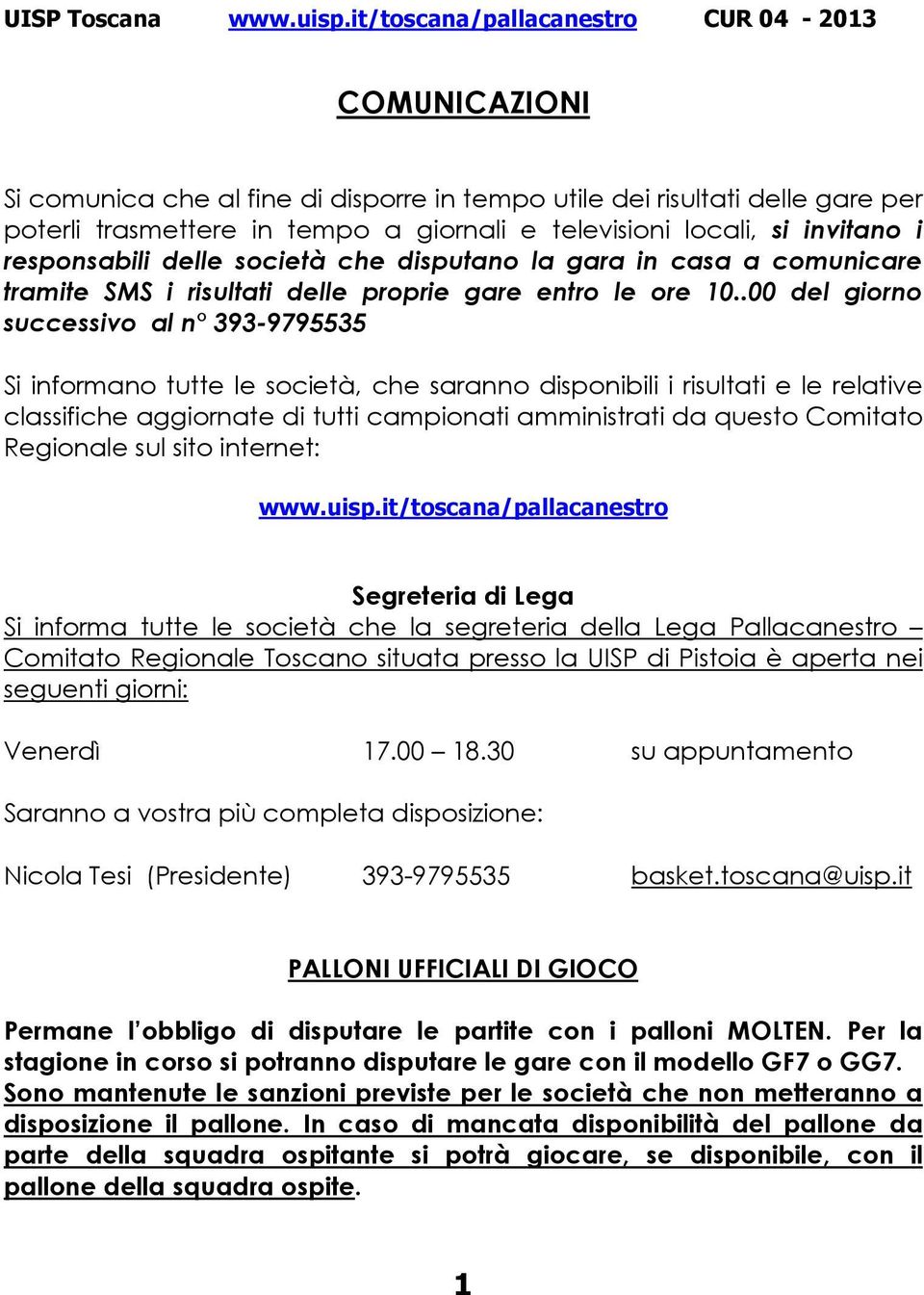 UISP Toscana www.uisp.it/toscana/pallacanestro CUR 04 - 2013

COMUNICAZIONI

Si comunica che al fine di disporre in tempo utile dei risultati delle gare per poterli trasmettere in tempo a giornali e televisioni locali, si invitano i responsabili delle società che disputano la gara in casa a comunicare tramite SMS i risultati delle proprie gare entro le ore 10..00 del giorno successivo al n° 393-9795535

Si informano tutte le società, che saranno disponibili i risultati e le relative classifiche aggiornate di tutti campionati amministrati da questo Comitato Regionale sul sito internet:

www.uisp.it/toscana/pallacanestro

Segreteria di Lega
Si informa tutte le società che la segreteria della Lega Pallacanestro – Comitato Regionale Toscano situata presso la UISP di Pistoia è aperta nei seguenti giorni:

Venerdì 17.00 – 18.30 su appuntamento

Saranno a vostra più completa disposizione:

Nicola Tesi (Presidente) 393-9795535 basket.toscana@uisp.it

PALLONI UFFICIALI DI GIOCO

Permane l'obbligo di disputare le partite con i palloni MOLTEN. Per la stagione in corso si potranno disputare le gare con il modello GF7 o GG7. Sono mantenute le sanzioni previste per le società che non metteranno a disposizione il pallone. In caso di mancata disponibilità del pallone da parte della squadra ospitante si potrà giocare, se disponibile, con il pallone della squadra ospite.

1